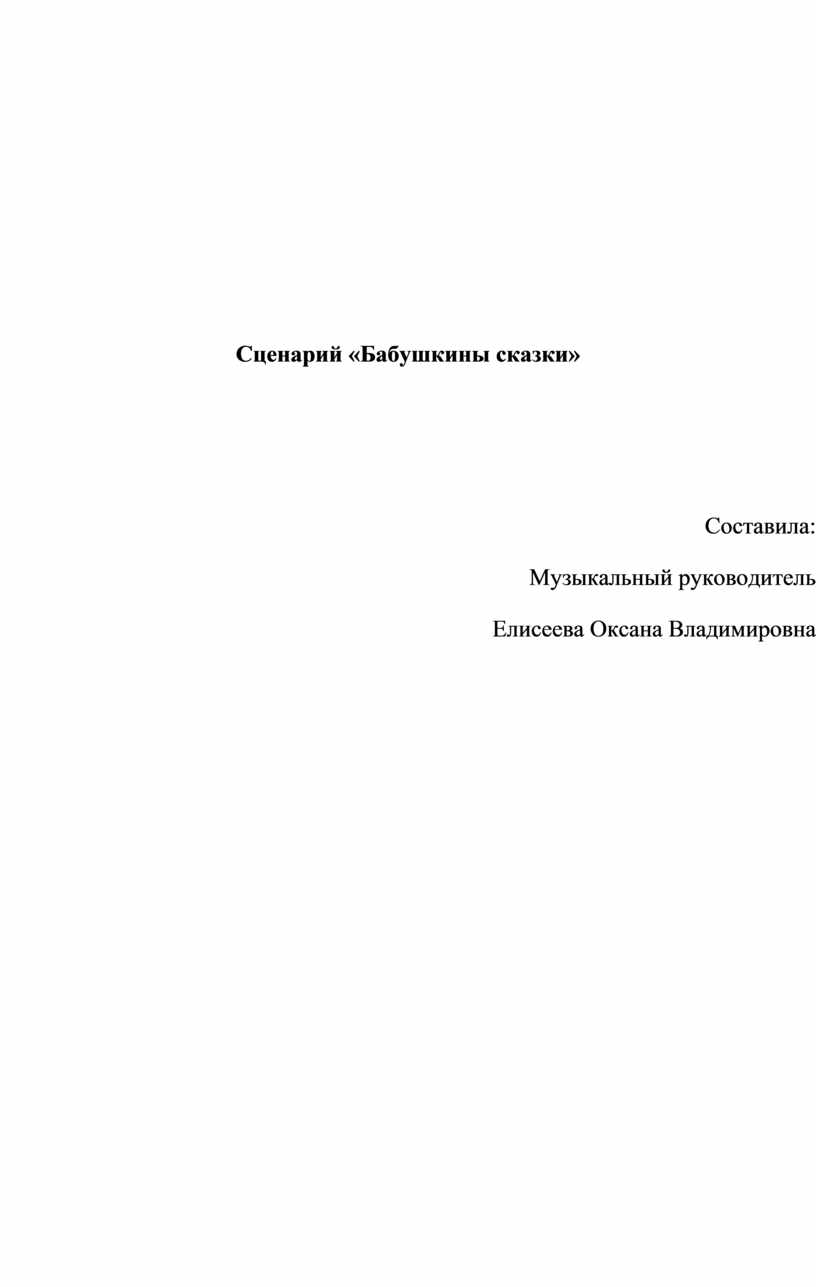 Сценарий «Бабушкины сказки»

Составила:

Музыкальный руководитель

Елисеева Оксана Владимировна